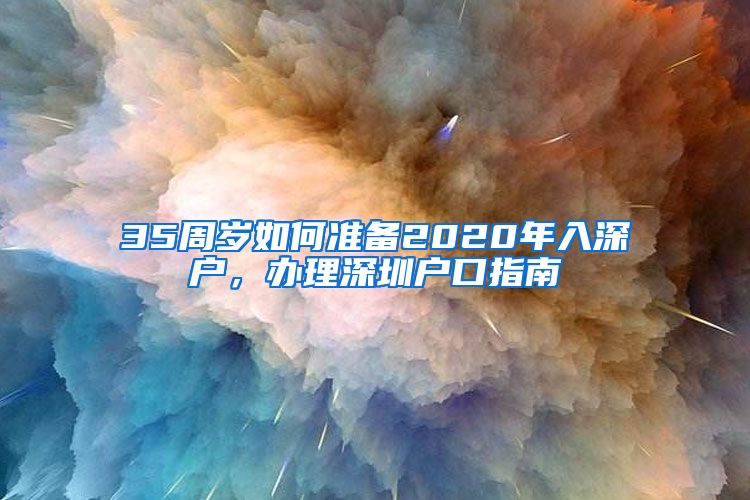 35周岁如何准备2020年入深户，办理深圳户口指南